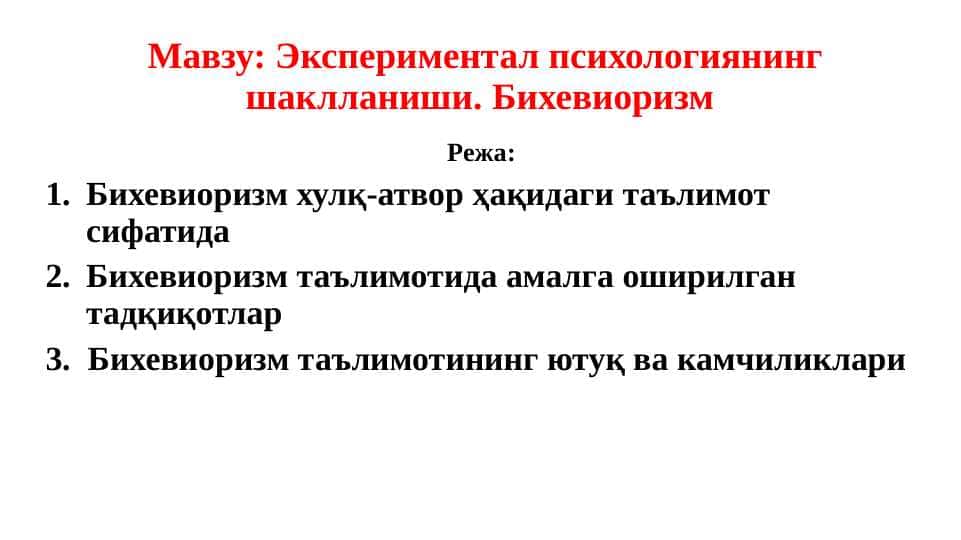 Мавзу: Экспериментал психологиянинг шаклланиши. Бихевиоризм

Режа:

1. Бихевиоризм хулқ-атвор ҳақидаги таълимот сифатида
2. Бихевиоризм таълимотида амалга оширилган тадқиқотлар
3. Бихевиоризм таълимотининг ютуқ ва камчиликлари